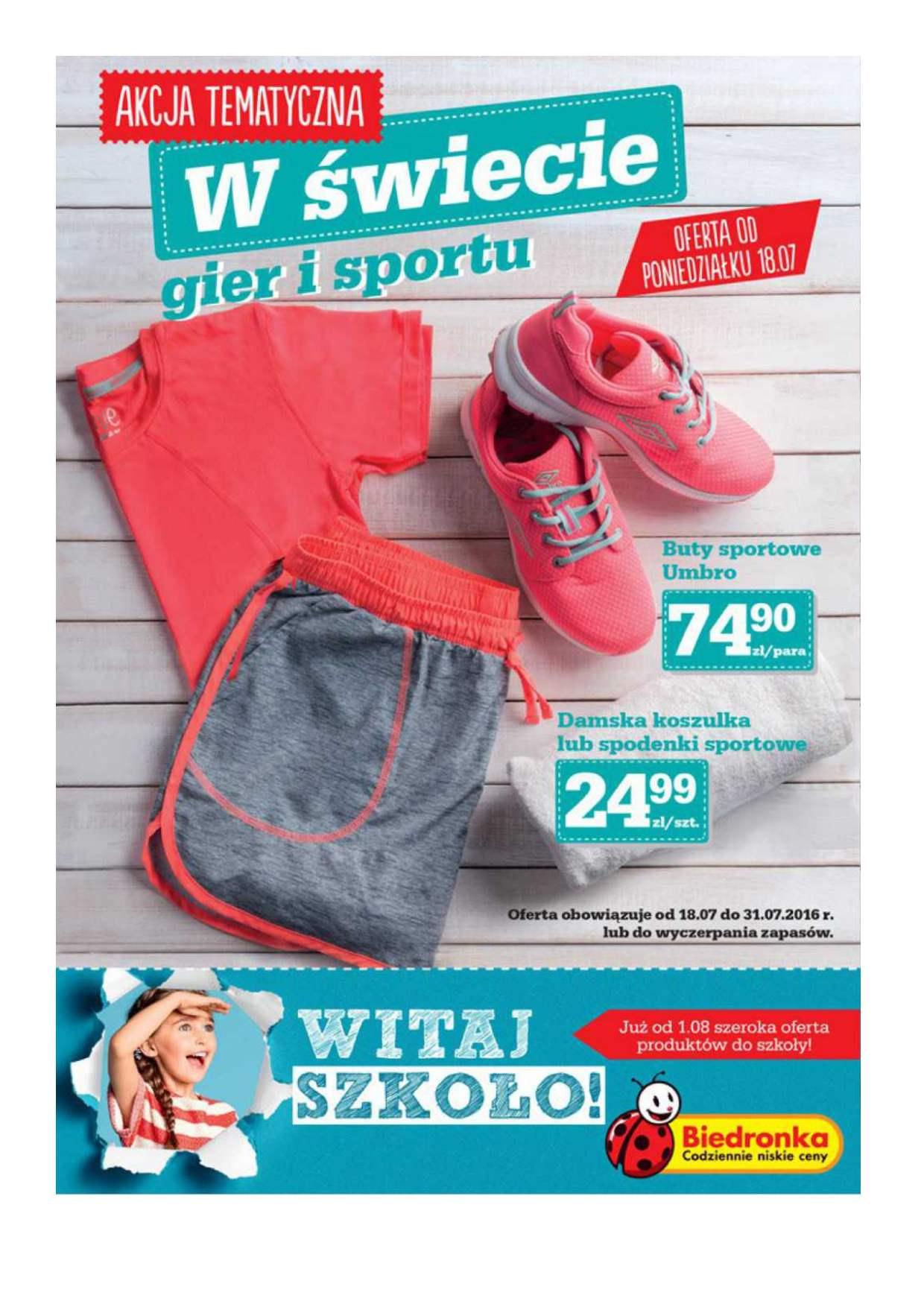 AKCJA TEMATYCZNA

W świecie gier i sportu

OFERTA OD PONIEDZIAŁKU 18.07

Buty sportowe Umbro

74 90 zł/para

Damska koszulka lub spodenki sportowe

24 99 zł/szt.

Oferta obowiązuje od 18.07 do 31.07.2016 r. lub do wyczerpania zapasów.

WITAJ SZKOŁO!

Już od 1.08 szeroka oferta produktów do szkoły!

Biedronka
Codziennie niskie ceny